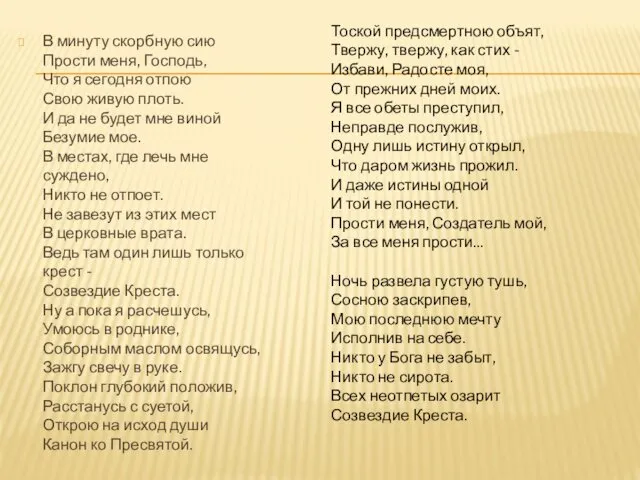 В минуту скорбную сию
Прости меня, Господь,
Что я сегодня отпою
Свою живую плоть.
И да не будет мне виной
Безумие мое.
В местах, где лечь мне суждено,
Никто не отпоет.
Не завезут из этих мест
В церковные врата.
Ведь там один лишь только крест -
Созвездие Креста.
Ну а пока я расчешусь,
Умоюсь в роднике,
Соборным маслом освящусь,
Зажгу свечу в руке.
Поклон глубокий положив,
Расстанусь с суетой,
Открою на исход души
Канон ко Пресвятой.

Тоской предсмертною объят,
Твержу, твержу, как стих -
Избави, Радосте моя,
От прежних дней моих.
Я все обеты преступил,
Неправде послужив,
Одну лишь истину открыл,
Что даром жизнь прожил.
И даже истины одной
И той не понести.
Прости меня, Создатель мой,
За все меня прости...

Ночь развела густую тушь,
Сосною заскрипев,
Мою последнюю мечту
Исполнив на себе.
Никто у Бога не забыт,
Никто не сирота.
Всех неотпетых озарит
Созвездие Креста.